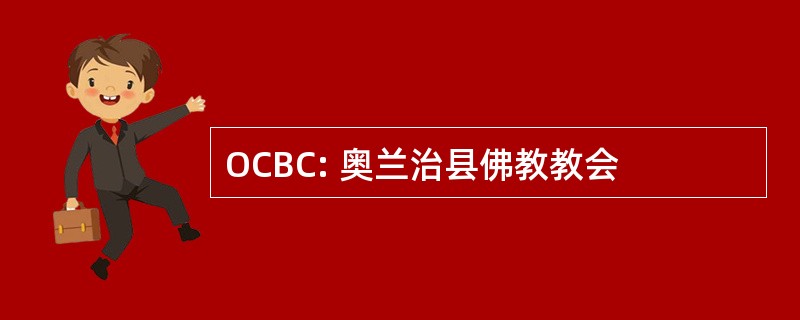 OCBC: 奥兰治县佛教教会